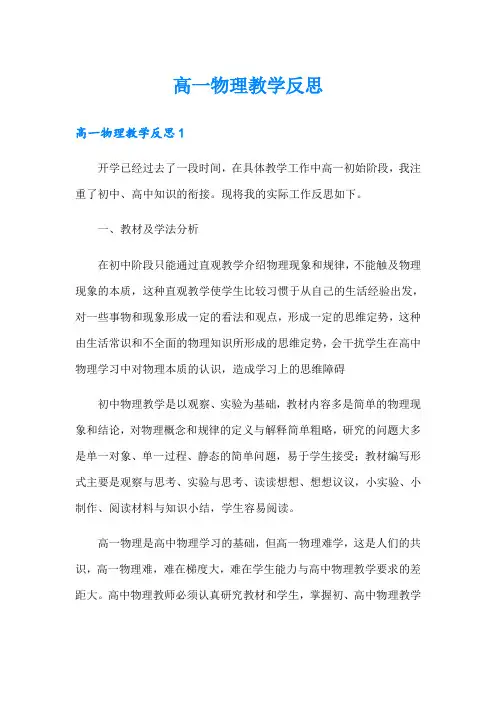 高一物理教学反思

高一物理教学反思1

开学已经过去了一段时间，在具体教学工作中高一初始阶段，我注重了初中、高中知识的衔接。现将我的实际工作反思如下。

一、教材及学法分析

在初中阶段只能通过直观教学介绍物理现象和规律，不能触及物理现象的本质，这种直观教学使学生比较习惯于从自己的生活经验出发，对一些事物和现象形成一定的看法和观点，形成一定的思维定势，这种由生活常识和不全面的物理知识所形成的思维定势，会干扰学生在高中物理学习中对物理本质的认识，造成学习上的思维障碍

初中物理教学是以观察、实验为基础，教材内容多是简单的物理现象和结论，对物理概念和规律的定义与解释简单粗略，研究的问题大多是单一对象、单一过程、静态的简单问题，易于学生接受；教材编写形式主要是观察与思考、实验与思考、读读想想、想想议议，小实验、小制作、阅读材料与知识小结，学生容易阅读。

高一物理是高中物理学习的基础，但高一物理难学，这是人们的共识，高一物理难，难在梯度大，难在学生能力与高中物理教学要求的差距大。高中物理教师必须认真研究教材和学生，掌握初、高中物理教学